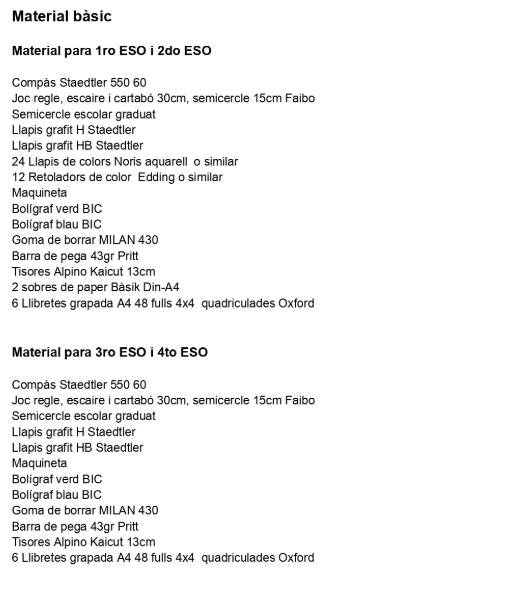 Material bàsic

Material para 1ro ESO i 2do ESO

Compàs Staedtler 550 60
Joc regle, escaire i cartabó 30cm, semicercle 15cm Faibo
Semicercle escolar graduat
Llapis grafit H Staedtler
Llapis grafit HB Staedtler
24 Llapis de colors Noris aquarell o similar
12 Retoladors de color Edding o similar
Maquineta
Bolígraf verd BIC
Bolígraf blau BIC
Goma de borrar MILAN 430
Barra de pega 43gr Pritt
Tisores Alpino Kaicut 13cm
2 sobres de paper Bàsik Din-A4
6 Llibretes grapada A4 48 fulls 4x4 quadriculades Oxford

Material para 3ro ESO i 4to ESO

Compàs Staedtler 550 60
Joc regle, escaire i cartabó 30cm, semicercle 15cm Faibo
Semicercle escolar graduat
Llapis grafit H Staedtler
Llapis grafit HB Staedtler
Maquineta
Bolígraf verd BIC
Bolígraf blau BIC
Goma de borrar MILAN 430
Barra de pega 43gr Pritt
Tisores Alpino Kaicut 13cm
6 Llibretes grapada A4 48 fulls 4x4 quadriculades Oxford